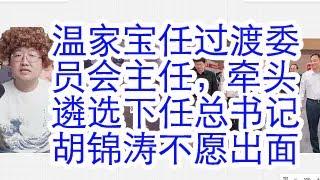 温家宝任过渡委员会主任，牵头遴选下任总书记胡锦涛不愿出面